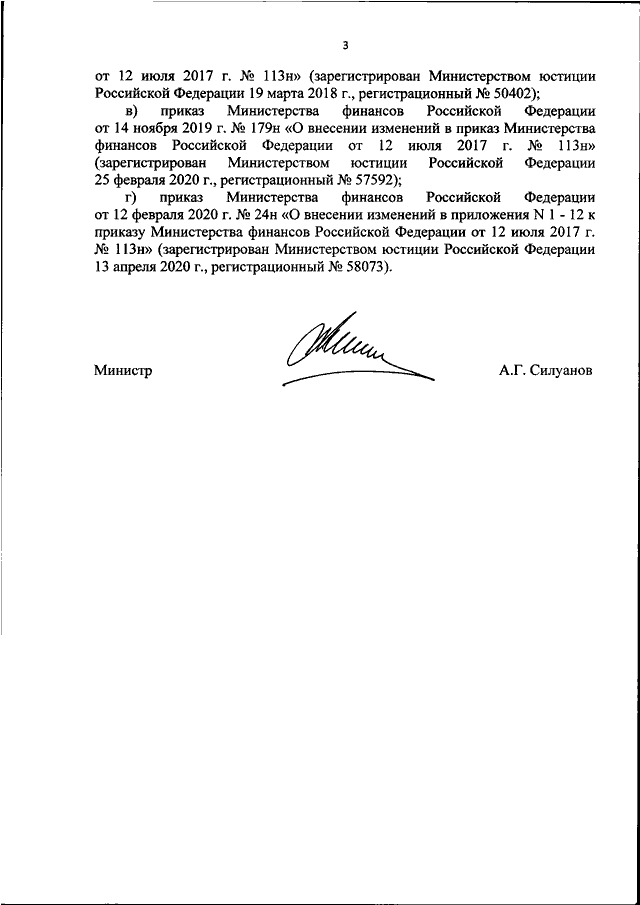 3

от 12 июля 2017 г. № 113н» (зарегистрирован Министерством юстиции Российской Федерации 19 марта 2018 г., регистрационный № 50402);

в) приказ Министерства финансов Российской Федерации от 14 ноября 2019 г. № 179н «О внесении изменений в приказ Министерства финансов Российской Федерации от 12 июля 2017 г. № 113н» (зарегистрирован Министерством юстиции Российской Федерации 25 февраля 2020 г., регистрационный № 57592);

г) приказ Министерства финансов Российской Федерации от 12 февраля 2020 г. № 24н «О внесении изменений в приложения N 1 - 12 к приказу Министерства финансов Российской Федерации от 12 июля 2017 г. № 113н» (зарегистрирован Министерством юстиции Российской Федерации 13 апреля 2020 г., регистрационный № 58073).

Министр А.Г. Силуанов